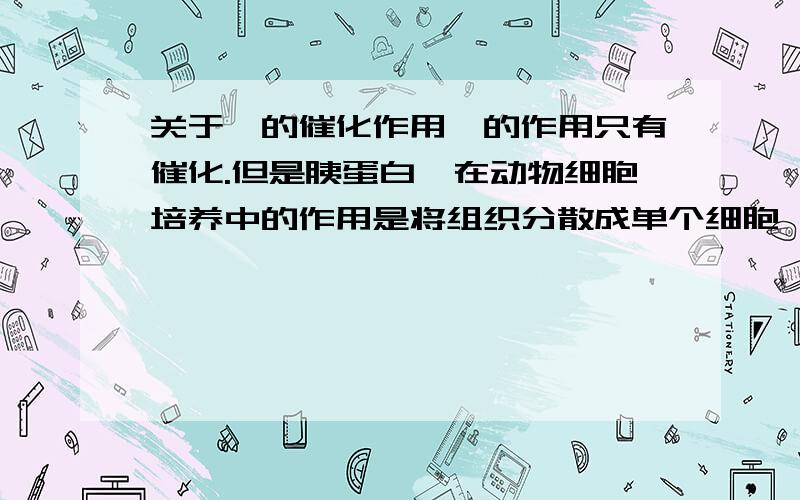 关于 的催化作用 的作用只有催化.但是胰蛋白 在动物细胞培养中的作用是将组织分散成单个细胞

STATIONERY